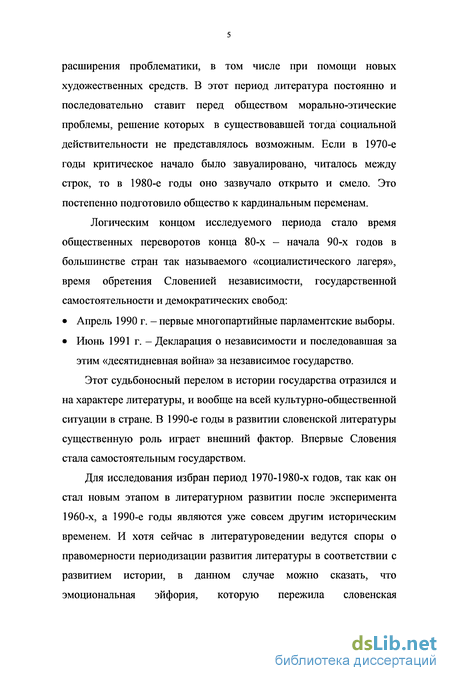 5

расширения проблематики, в том числе при помощи новых художественных средств. В этот период литература постоянно и последовательно ставит перед обществом морально-этические проблемы, решение которых в существовавшей тогда социальной действительности не представлялось возможным. Если в 1970-е годы критическое начало было завуалировано, читалось между строк, то в 1980-е годы оно зазвучало открыто и смело. Это постепенно подготовило общество к кардинальным переменам.

Логическим концом исследуемого периода стало время общественных переворотов конца 80-х – начала 90-х годов в большинстве стран так называемого «социалистического лагеря», время обретения Словенией независимости, государственной самостоятельности и демократических свобод:

• Апрель 1990 г. – первые многопартийные парламентские выборы.
• Июнь 1991 г. – Декларация о независимости и последовавшая за этим «десятидневная война» за независимое государство.

Этот судьбоносный перелом в истории государства отразился и на характере литературы, и вообще на всей культурно-общественной ситуации в стране. В 1990-е годы в развитии словенской литературы существенную роль играет внешний фактор. Впервые Словения стала самостоятельным государством.

Для исследования избран период 1970-1980-х годов, так как он стал новым этапом в литературном развитии после эксперимента 1960-х, а 1990-е годы являются уже совсем другим историческим временем. И хотя сейчас в литературоведении ведутся споры о правомерности периодизации развития литературы в соответствии с развитием истории, в данном случае можно сказать, что эмоциональная эйфория, которую пережила словенская

dsLib.net
библиотека диссертаций